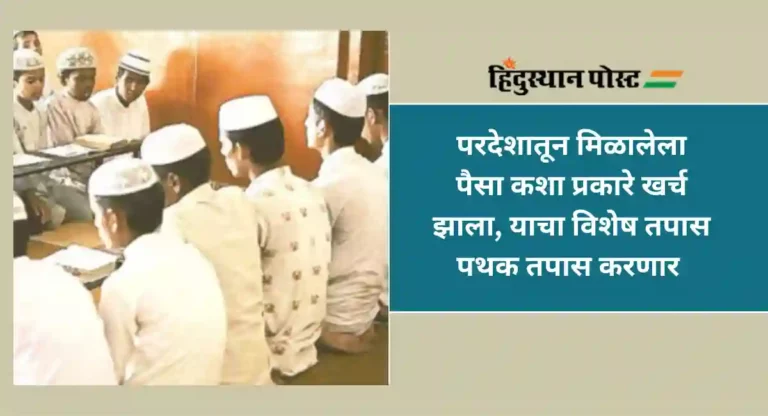 हिंदुस्थान पोस्ट

परदेशातून मिळालेला पैसा कशा प्रकारे खर्च झाला, याचा विशेष तपास पथक तपास करणार